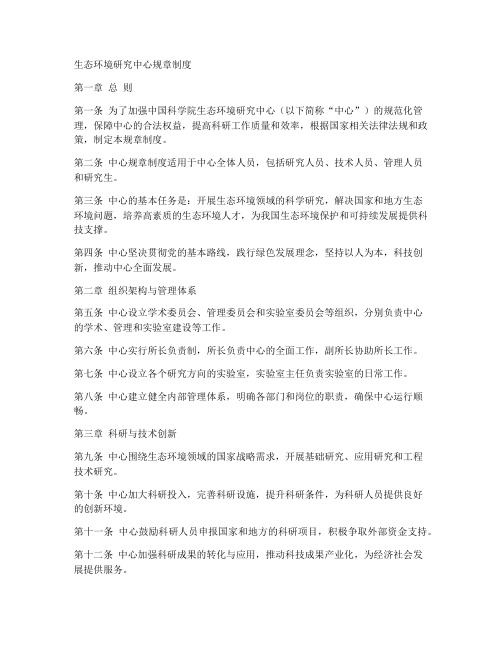 生态环境研究中心规章制度

第一章 总 则

第一条 为了加强中国科学院生态环境研究中心（以下简称“中心”）的规范化管理，保障中心的合法权益，提高科研工作质量和效率，根据国家相关法律法规和政策，制定本规章制度。

第二条 中心规章制度适用于中心全体人员，包括研究人员、技术人员、管理人员和研究生。

第三条 中心的基本任务是：开展生态环境领域的科学研究，解决国家和地方生态环境问题，培养高素质的生态环境人才，为我国生态环境保护和可持续发展提供科技支撑。

第四条 中心坚决贯彻党的基本路线，践行绿色发展理念，坚持以人为本，科技创新，推动中心全面发展。

第二章 组织架构与管理体系

第五条 中心设立学术委员会、管理委员会和实验室委员会等组织，分别负责中心的学术、管理和实验室建设等工作。

第六条 中心实行所长负责制，所长负责中心的全面工作，副所长协助所长工作。

第七条 中心设立各个研究方向的实验室，实验室主任负责实验室的日常工作。

第八条 中心建立健全内部管理体系，明确各部门和岗位的职责，确保中心运行顺畅。

第三章 科研与技术创新

第九条 中心围绕生态环境领域的国家战略需求，开展基础研究、应用研究和工程技术研究。

第十条 中心加大科研投入，完善科研设施，提升科研条件，为科研人员提供良好的创新环境。

第十一条 中心鼓励科研人员申报国家和地方的科研项目，积极争取外部资金支持。

第十二条 中心加强科研成果的转化与应用，推动科技成果产业化，为经济社会发展提供服务。